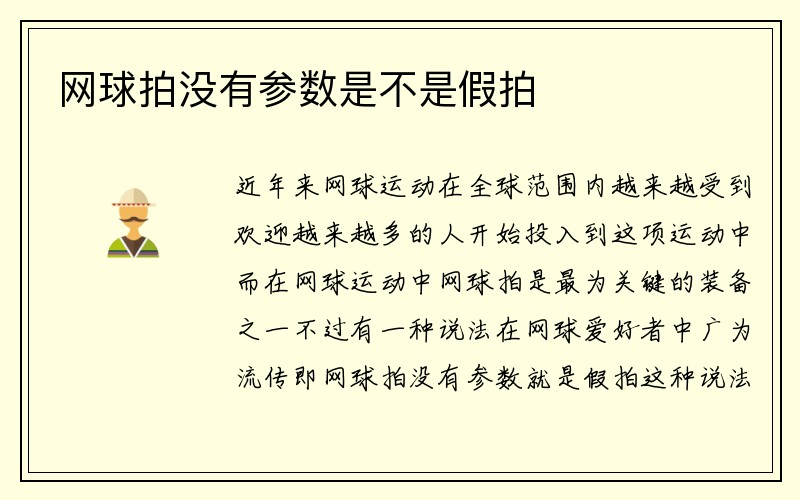 网球拍没有参数是不是假拍

近年来网球运动在全球范围内越来越受到欢迎越来越多的人开始投入到这项运动中而在网球运动中网球拍是最为关键的装备之一不过有一种说法在网球爱好者中广为流传即网球拍没有参数就是假拍这种说法